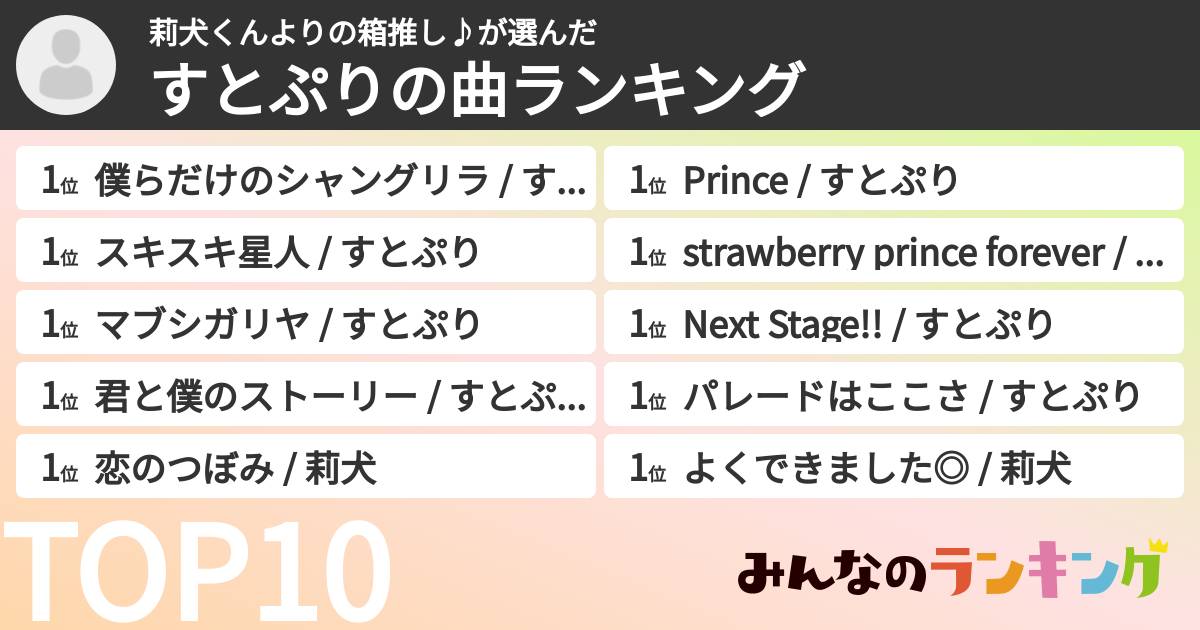 莉犬くんよりの箱推し♪が選んだ
すとぷりの曲ランキング

1位 僕らだけのシャングリラ / す...
1位 スキスキ星人 / すとぷり
1位 マブシガリヤ / すとぷり
1位 君と僕のストーリー / すとぷ...
1位 恋のつぼみ / 莉犬

1位 Prince / すとぷり
1位 strawberry prince forever / ...
1位 Next Stage!! / すとぷり
1位 パレードはここさ / すとぷり
1位 よくできました◎ / 莉犬

TOP10

みんなのランキング